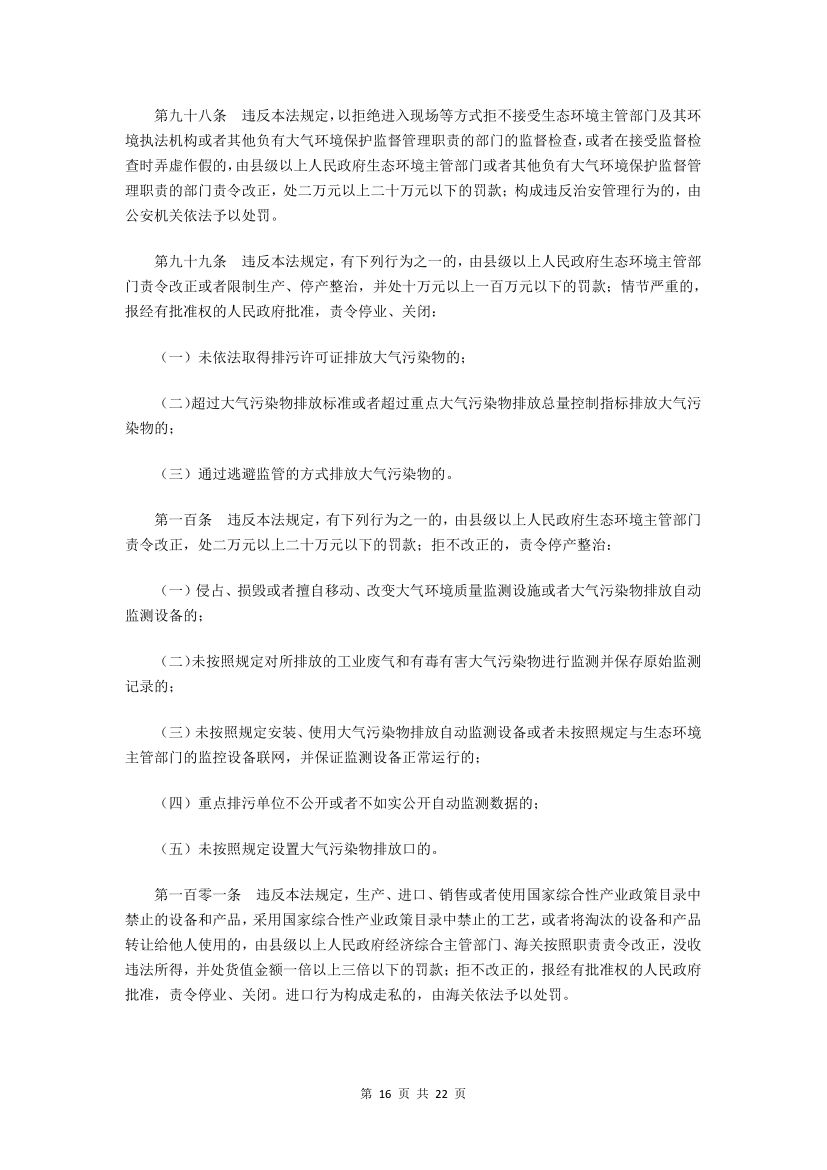 第九十八条　违反本法规定，以拒绝进入现场等方式拒不接受生态环境主管部门及其环境执法机构或者其他负有大气环境保护监督管理职责的部门的监督检查，或者在接受监督检查时弄虚作假的，由县级以上人民政府生态环境主管部门或者其他负有大气环境保护监督管理职责的部门责令改正，处二万元以上二十万元以下的罚款；构成违反治安管理行为的，由公安机关依法予以处罚。

第九十九条　违反本法规定，有下列行为之一的，由县级以上人民政府生态环境主管部门责令改正或者限制生产、停产整治，并处十万元以上一百万元以下的罚款；情节严重的，报经有批准权的人民政府批准，责令停业、关闭：

（一）未依法取得排污许可证排放大气污染物的；

（二)超过大气污染物排放标准或者超过重点大气污染物排放总量控制指标排放大气污染物的；

（三）通过逃避监管的方式排放大气污染物的。

第一百条　违反本法规定，有下列行为之一的，由县级以上人民政府生态环境主管部门责令改正，处二万元以上二十万元以下的罚款；拒不改正的，责令停产整治：

（一）侵占、损毁或者擅自移动、改变大气环境质量监测设施或者大气污染物排放自动监测设备的；

（二)未按照规定对所排放的工业废气和有毒有害大气污染物进行监测并保存原始监测记录的；

（三）未按照规定安装、使用大气污染物排放自动监测设备或者未按照规定与生态环境主管部门的监控设备联网，并保证监测设备正常运行的；

（四）重点排污单位不公开或者不如实公开自动监测数据的；

（五）未按照规定设置大气污染物排放口的。

第一百零一条　违反本法规定，生产、进口、销售或者使用国家综合性产业政策目录中禁止的设备和产品，采用国家综合性产业政策目录中禁止的工艺，或者将淘汰的设备和产品转让给他人使用的，由县级以上人民政府经济综合主管部门、海关按照职责责令改正，没收违法所得，并处货值金额一倍以上三倍以下的罚款；拒不改正的，报经有批准权的人民政府批准，责令停业、关闭。进口行为构成走私的，由海关依法予以处罚。

第 16 页 共 22 页